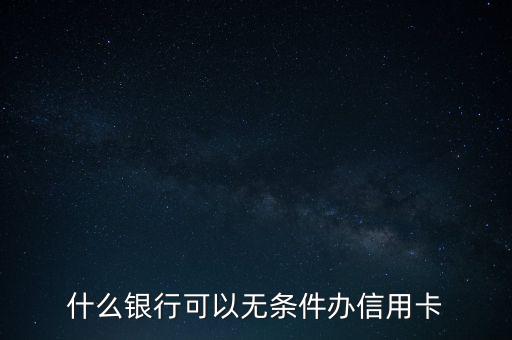 什么银行可以无条件办信用卡